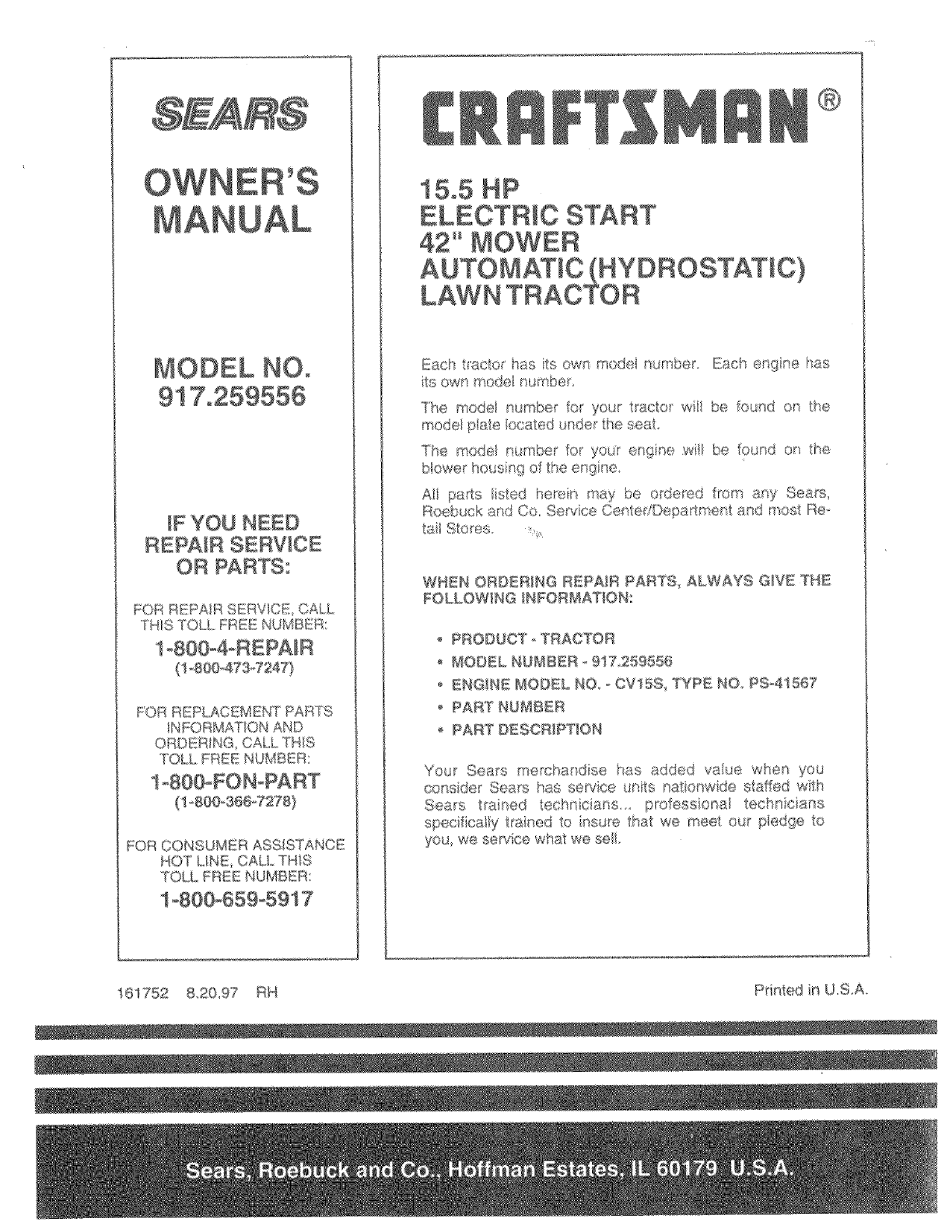 SEARS

OWNER'S MANUAL

MODEL NO. 917.259556

IF YOU NEED REPAIR SERVICE OR PARTS:

FOR REPAIR SERVICE, CALL THIS TOLL FREE NUMBER:

1-800-4-REPAIR
(1-800-473-7247)

FOR REPLACEMENT PARTS INFORMATION AND ORDERING, CALL THIS TOLL FREE NUMBER:

1-800-FON-PART
(1-800-366-7278)

FOR CONSUMER ASSISTANCE HOT LINE, CALL THIS TOLL FREE NUMBER:

1-800-659-5917

CRAFTSMAN®

15.5 HP
ELECTRIC START
42" MOWER
AUTOMATIC (HYDROSTATIC)
LAWN TRACTOR

Each tractor has its own model number. Each engine has its own model number.

The model number for your tractor will be found on the model plate located under the seat.

The model number for your engine will be found on the blower housing of the engine.

All parts listed herein may be ordered from any Sears, Roebuck and Co. Service Center/Department and most Retail Stores.

WHEN ORDERING REPAIR PARTS, ALWAYS GIVE THE FOLLOWING INFORMATION:

• PRODUCT - TRACTOR
• MODEL NUMBER - 917.259556
• ENGINE MODEL NO. - CV15S, TYPE NO. PS-41567
• PART NUMBER
• PART DESCRIPTION

Your Sears merchandise has added value when you consider Sears has service units nationwide staffed with Sears trained technicians... professional technicians specifically trained to insure that we meet our pledge to you, we service what we sell.

161752 8.20.97 RH

Printed in U.S.A.

Sears, Roebuck and Co., Hoffman Estates, IL 60179 U.S.A.